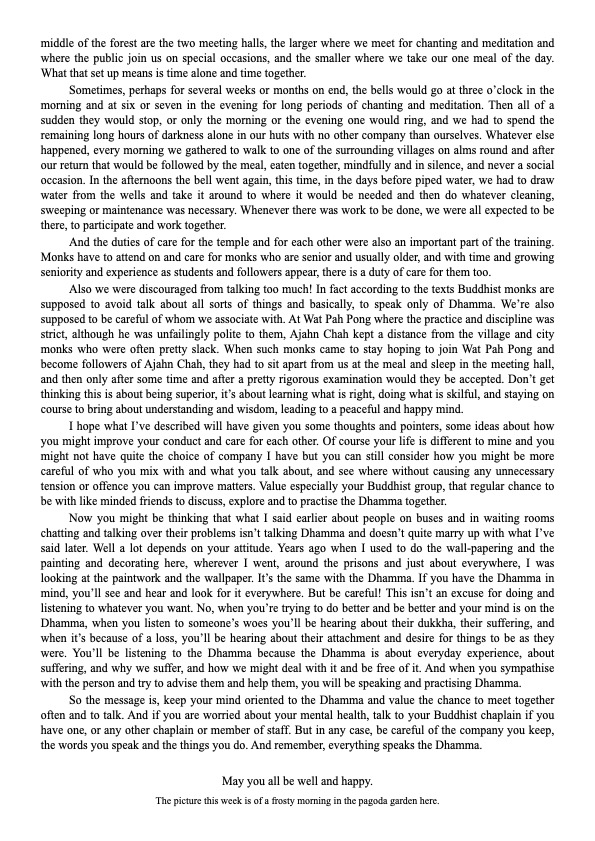 middle of the forest are the two meeting halls, the larger where we meet for chanting and meditation and where the public join us on special occasions, and the smaller where we take our one meal of the day. What that set up means is time alone and time together.

Sometimes, perhaps for several weeks or months on end, the bells would go at three o'clock in the morning and at six or seven in the evening for long periods of chanting and meditation. Then all of a sudden they would stop, or only the morning or the evening one would ring, and we had to spend the remaining long hours of darkness alone in our huts with no other company than ourselves. Whatever else happened, every morning we gathered to walk to one of the surrounding villages on alms round and after our return that would be followed by the meal, eaten together, mindfully and in silence, and never a social occasion. In the afternoons the bell went again, this time, in the days before piped water, we had to draw water from the wells and take it around to where it would be needed and then do whatever cleaning, sweeping or maintenance was necessary. Whenever there was work to be done, we were all expected to be there, to participate and work together.

And the duties of care for the temple and for each other were also an important part of the training. Monks have to attend on and care for monks who are senior and usually older, and with time and growing seniority and experience as students and followers appear, there is a duty of care for them too.

Also we were discouraged from talking too much! In fact according to the texts Buddhist monks are supposed to avoid talk about all sorts of things and basically, to speak only of Dhamma. We're also supposed to be careful of whom we associate with. At Wat Pah Pong where the practice and discipline was strict, although he was unfailingly polite to them, Ajahn Chah kept a distance from the village and city monks who were often pretty slack. When such monks came to stay hoping to join Wat Pah Pong and become followers of Ajahn Chah, they had to sit apart from us at the meal and sleep in the meeting hall, and then only after some time and after a pretty rigorous examination would they be accepted. Don't get thinking this is about being superior, it's about learning what is right, doing what is skilful, and staying on course to bring about understanding and wisdom, leading to a peaceful and happy mind.

I hope what I've described will have given you some thoughts and pointers, some ideas about how you might improve your conduct and care for each other. Of course your life is different to mine and you might not have quite the choice of company I have but you can still consider how you might be more careful of who you mix with and what you talk about, and see where without causing any unnecessary tension or offence you can improve matters. Value especially your Buddhist group, that regular chance to be with like minded friends to discuss, explore and to practise the Dhamma together.

Now you might be thinking that what I said earlier about people on buses and in waiting rooms chatting and talking over their problems isn't talking Dhamma and doesn't quite marry up with what I've said later. Well a lot depends on your attitude. Years ago when I used to do the wall-papering and the painting and decorating here, wherever I went, around the prisons and just about everywhere, I was looking at the paintwork and the wallpaper. It's the same with the Dhamma. If you have the Dhamma in mind, you'll see and hear and look for it everywhere. But be careful! This isn't an excuse for doing and listening to whatever you want. No, when you're trying to do better and be better and your mind is on the Dhamma, when you listen to someone's woes you'll be hearing about their dukkha, their suffering, and when it's because of a loss, you'll be hearing about their attachment and desire for things to be as they were. You'll be listening to the Dhamma because the Dhamma is about everyday experience, about suffering, and why we suffer, and how we might deal with it and be free of it. And when you sympathise with the person and try to advise them and help them, you will be speaking and practising Dhamma.

So the message is, keep your mind oriented to the Dhamma and value the chance to meet together often and to talk. And if you are worried about your mental health, talk to your Buddhist chaplain if you have one, or any other chaplain or member of staff. But in any case, be careful of the company you keep, the words you speak and the things you do. And remember, everything speaks the Dhamma.

May you all be well and happy.

The picture this week is of a frosty morning in the pagoda garden here.